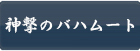 神撃のバハムート